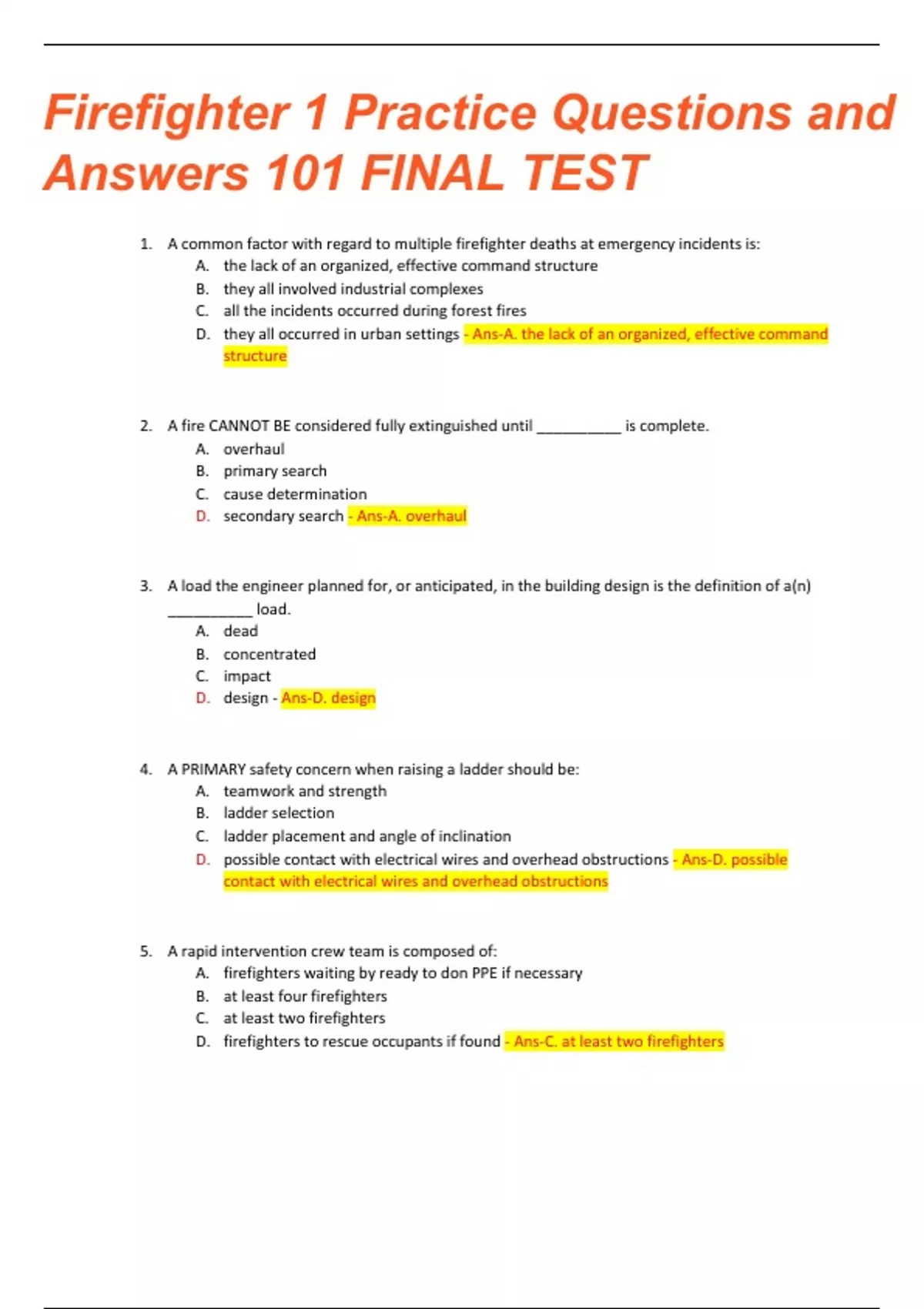 Firefighter 1 Practice Questions and Answers 101 FINAL TEST

1. A common factor with regard to multiple firefighter deaths at emergency incidents is:
A. the lack of an organized, effective command structure
B. they all involved industrial complexes
C. all the incidents occurred during forest fires
D. they all occurred in urban settings - Ans-A. the lack of an organized, effective command structure

2. A fire CANNOT BE considered fully extinguished until __________ is complete.
A. overhaul
B. primary search
C. cause determination
D. secondary search - Ans-A. overhaul

3. A load the engineer planned for, or anticipated, in the building design is the definition of a(n) __________ load.
A. dead
B. concentrated
C. impact
D. design - Ans-D. design

4. A PRIMARY safety concern when raising a ladder should be:
A. teamwork and strength
B. ladder selection
C. ladder placement and angle of inclination
D. possible contact with electrical wires and overhead obstructions - Ans-D. possible contact with electrical wires and overhead obstructions

5. A rapid intervention crew team is composed of:
A. firefighters waiting by ready to don PPE if necessary
B. at least four firefighters
C. at least two firefighters
D. firefighters to rescue occupants if found - Ans-C. at least two firefighters